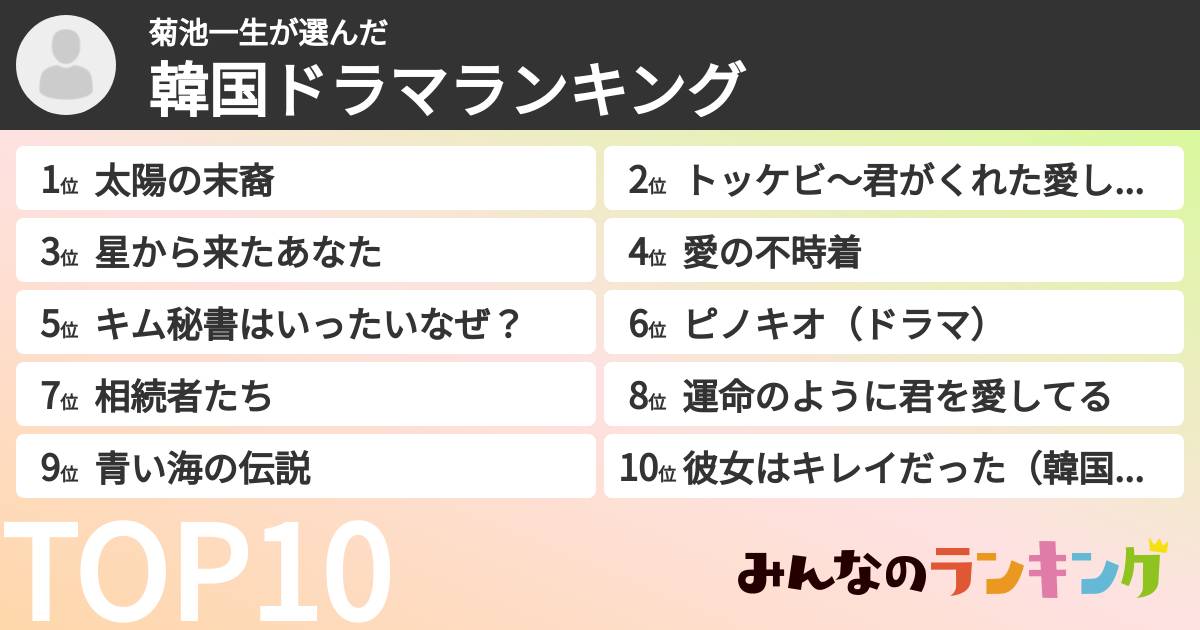 菊池一生が選んだ
韓国ドラマランキング

1位 太陽の末裔
2位 トッケビ〜君がくれた愛し...
3位 星から来たあなた
4位 愛の不時着
5位 キム秘書はいったいなぜ？
6位 ピノキオ（ドラマ）
7位 相続者たち
8位 運命のように君を愛してる
9位 青い海の伝説
10位 彼女はキレイだった（韓国...

TOP10

みんなのランキング